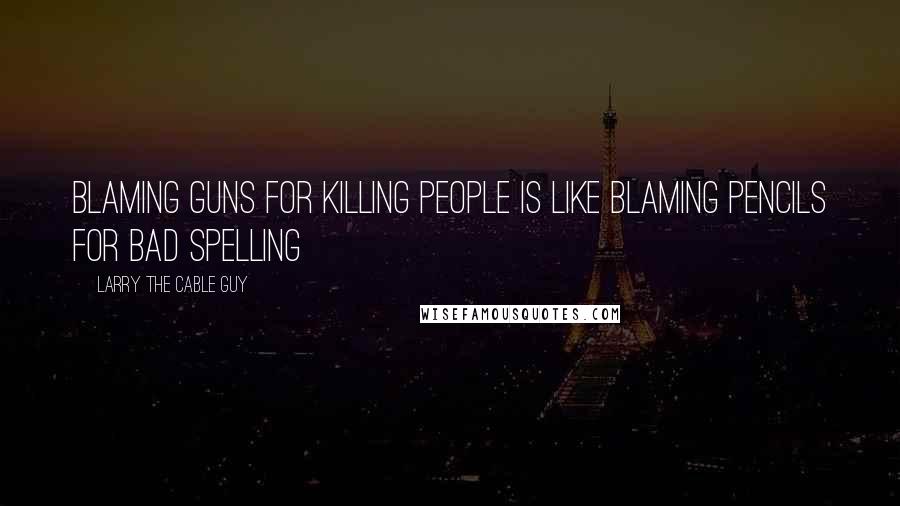 BLAMING GUNS FOR KILLING PEOPLE IS LIKE BLAMING PENCILS FOR BAD SPELLING

LARRY THE CABLE GUY

WISEFAMOUSQUOTES.COM